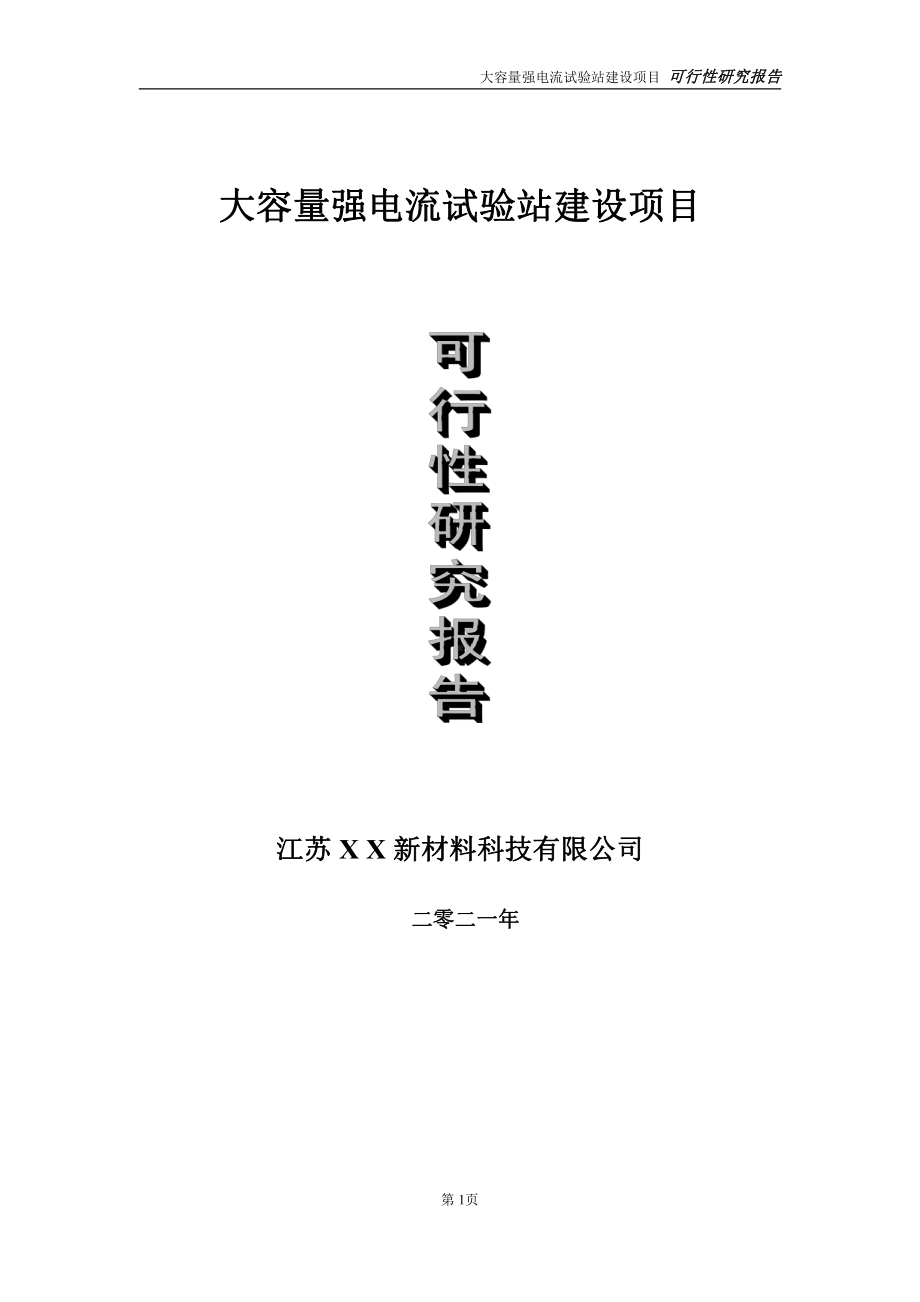 大容量强电流试验站建设项目 可行性研究报告

大容量强电流试验站建设项目

可行性研究报告

江苏 X X 新材料科技有限公司

二零二一年

第 1页